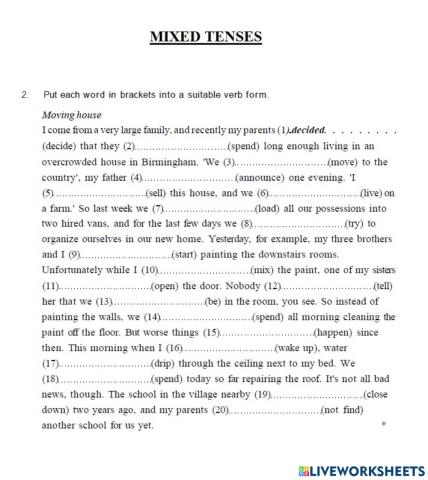 MIXED TENSES

2. Put each word in brackets into a suitable verb form.

Moving house

I come from a very large family, and recently my parents (1).decided. . . . . . . . . (decide) that they (2)............................(spend) long enough living in an overcrowded house in Birmingham. 'We (3)............................(move) to the country', my father (4)............................(announce) one evening. 'I (5)............................(sell) this house, and we (6)............................(live) on a farm.' So last week we (7)............................(load) all our possessions into two hired vans, and for the last few days we (8)............................(try) to organize ourselves in our new home. Yesterday, for example, my three brothers and I (9)............................(start) painting the downstairs rooms. Unfortunately while I (10)............................(mix) the paint, one of my sisters (11)............................(open) the door. Nobody (12)............................(tell) her that we (13)............................(be) in the room, you see. So instead of painting the walls, we (14)............................(spend) all morning cleaning the paint off the floor. But worse things (15)............................(happen) since then. This morning when I (16)............................(wake up), water (17)............................(drip) through the ceiling next to my bed. We (18)............................(spend) today so far repairing the roof. It's not all bad news, though. The school in the village nearby (19)............................(close down) two years ago, and my parents (20)............................(not find) another school for us yet.

LIVEWORKSHEETS